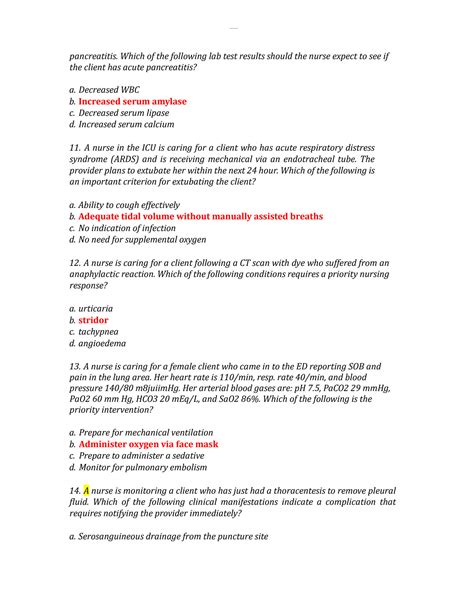 pancreatitis. Which of the following lab test results should the nurse expect to see if the client has acute pancreatitis?

a. Decreased WBC
b. Increased serum amylase
c. Decreased serum lipase
d. Increased serum calcium

11. A nurse in the ICU is caring for a client who has acute respiratory distress syndrome (ARDS) and is receiving mechanical via an endotracheal tube. The provider plans to extubate her within the next 24 hour. Which of the following is an important criterion for extubating the client?

a. Ability to cough effectively
b. Adequate tidal volume without manually assisted breaths
c. No indication of infection
d. No need for supplemental oxygen

12. A nurse is caring for a client following a CT scan with dye who suffered from an anaphylactic reaction. Which of the following conditions requires a priority nursing response?

a. urticaria
b. stridor
c. tachypnea
d. angioedema

13. A nurse is caring for a female client who came in to the ED reporting SOB and pain in the lung area. Her heart rate is 110/min, resp. rate 40/min, and blood pressure 140/80 m8juiimHg. Her arterial blood gases are: pH 7.5, PaCO2 29 mmHg, PaO2 60 mm Hg, HCO3 20 mEq/L, and SaO2 86%. Which of the following is the priority intervention?

a. Prepare for mechanical ventilation
b. Administer oxygen via face mask
c. Prepare to administer a sedative
d. Monitor for pulmonary embolism

14. A nurse is monitoring a client who has just had a thoracentesis to remove pleural fluid. Which of the following clinical manifestations indicate a complication that requires notifying the provider immediately?

a. Serosanguineous drainage from the puncture site